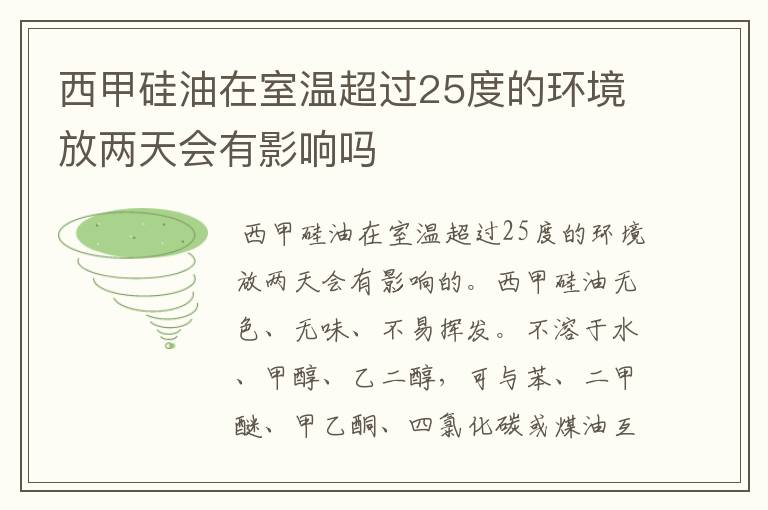 西甲硅油在室温超过25度的环境放两天会有影响吗

西甲硅油在室温超过25度的环境放两天会有影响的。西甲硅油无色、无味、不易挥发。不溶于水、甲醇、乙二醇，可与苯、二甲醚、甲乙酮、四氯化碳或煤油互